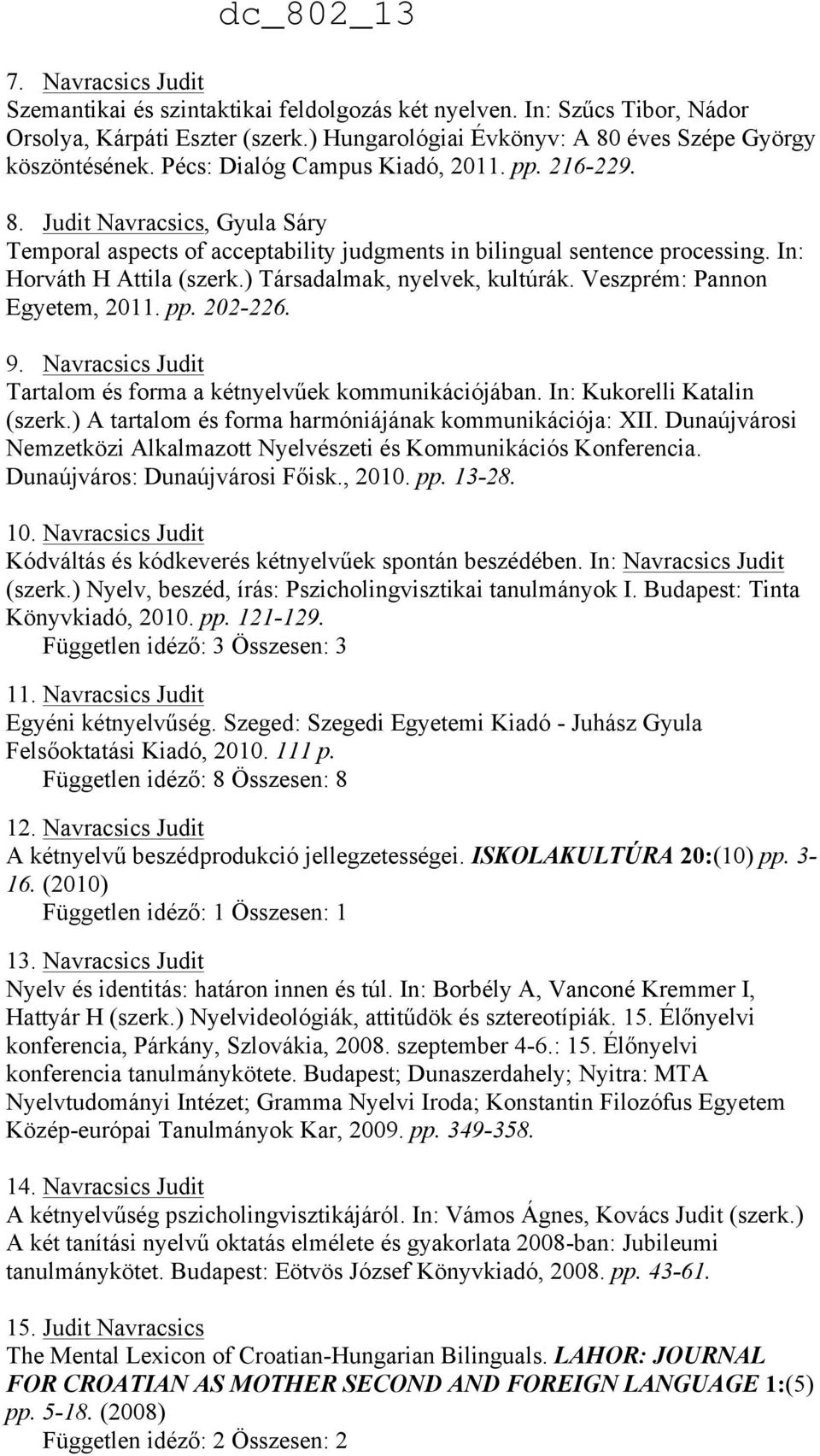 dc_802_13

7. Navracsics Judit
Szemantikai és szintaktikai feldolgozás két nyelven. In: Szűcs Tibor, Nádor Orsolya, Kárpáti Eszter (szerk.) Hungarológiai Évkönyv: A 80 éves Szépe György köszöntésének. Pécs: Dialóg Campus Kiadó, 2011. pp. 216-229.

8. Judit Navracsics, Gyula Sáry
Temporal aspects of acceptability judgments in bilingual sentence processing. In: Horváth H Attila (szerk.) Társadalmak, nyelvek, kultúrák. Veszprém: Pannon Egyetem, 2011. pp. 202-226.

9. Navracsics Judit
Tartalom és forma a kétnyelvűek kommunikációjában. In: Kukorelli Katalin (szerk.) A tartalom és forma harmóniájának kommunikációja: XII. Dunaújvárosi Nemzetközi Alkalmazott Nyelvészeti és Kommunikációs Konferencia. Dunaújváros: Dunaújvárosi Főisk., 2010. pp. 13-28.

10. Navracsics Judit
Kódváltás és kódkeverés kétnyelvűek spontán beszédében. In: Navracsics Judit (szerk.) Nyelv, beszéd, írás: Pszicholingvisztikai tanulmányok I. Budapest: Tinta Könyvkiadó, 2010. pp. 121-129.
Független idéző: 3 Összesen: 3

11. Navracsics Judit
Egyéni kétnyelvűség. Szeged: Szegedi Egyetemi Kiadó - Juhász Gyula Felsőoktatási Kiadó, 2010. 111 p.
Független idéző: 8 Összesen: 8

12. Navracsics Judit
A kétnyelvű beszédprodukció jellegzetességei. ISKOLAKULTÚRA 20:(10) pp. 3-16. (2010)
Független idéző: 1 Összesen: 1

13. Navracsics Judit
Nyelv és identitás: határon innen és túl. In: Borbély A, Vanconé Kremmer I, Hattyár H (szerk.) Nyelvideológiák, attitűdök és sztereotípiák. 15. Élőnyelvi konferencia, Párkány, Szlovákia, 2008. szeptember 4-6.: 15. Élőnyelvi konferencia tanulmánykötete. Budapest; Dunaszerdahely; Nyitra: MTA Nyelvtudományi Intézet; Gramma Nyelvi Iroda; Konstantin Filozófus Egyetem Közép-európai Tanulmányok Kar, 2009. pp. 349-358.

14. Navracsics Judit
A kétnyelvűség pszicholingvisztikájáról. In: Vámos Ágnes, Kovács Judit (szerk.) A két tanítási nyelvű oktatás elmélete és gyakorlata 2008-ban: Jubileumi tanulmánykötet. Budapest: Eötvös József Könyvkiadó, 2008. pp. 43-61.

15. Judit Navracsics
The Mental Lexicon of Croatian-Hungarian Bilinguals. LAHOR: JOURNAL FOR CROATIAN AS MOTHER SECOND AND FOREIGN LANGUAGE 1:(5) pp. 5-18. (2008)
Független idéző: 2 Összesen: 2